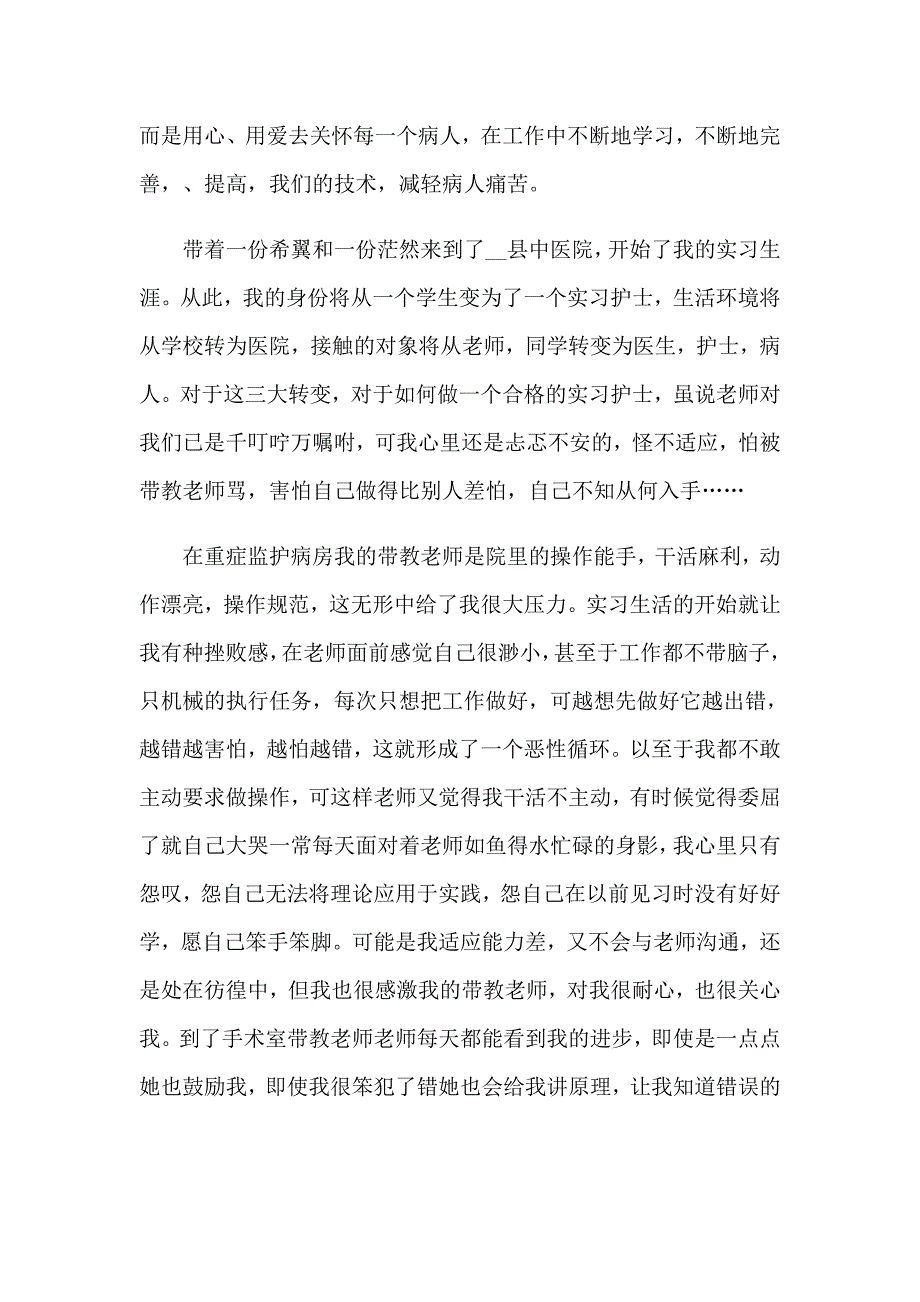 而是用心、用爱去关怀每一个病人，在工作中不断地学习，不断地完善，、提高，我们的技术，减轻病人痛苦。

带着一份希翼和一份茫然来到了__县中医院，开始了我的实习生涯。从此，我的身份将从一个学生变为了一个实习护士，生活环境将从学校转为医院，接触的对象将从老师，同学转变为医生，护士，病人。对于这三大转变，对于如何做一个合格的实习护士，虽说老师对我们已是千叮咛万嘱咐，可我心里还是忐忑不安的，怪不适应，怕被带教老师骂，害怕自己做得比别人差怕，自己不知从何入手……

在重症监护病房我的带教老师是院里的操作能手，干活麻利，动作漂亮，操作规范，这无形中给了我很大压力。实习生活的开始就让我有种挫败感，在老师面前感觉自己很渺小，甚至于工作都不带脑子，只机械的执行任务，每次只想把工作做好，可越想先做好它越出错，越错越害怕，越怕越错，这就形成了一个恶性循环。以至于我都不敢主动要求做操作，可这样老师又觉得我干活不主动，有时候觉得委屈了就自己大哭一常每天面对着老师如鱼得水忙碌的身影，我心里只有怨叹，怨自己无法将理论应用于实践，怨自己在以前见习时没有好好学，愿自己笨手笨脚。可能是我适应能力差，又不会与老师沟通，还是处在彷徨中，但我也很感激我的带教老师，对我很耐心，也很关心我。到了手术室带教老师老师每天都能看到我的进步，即使是一点点她也鼓励我，即使我很笨犯了错她也会给我讲原理，让我知道错误的